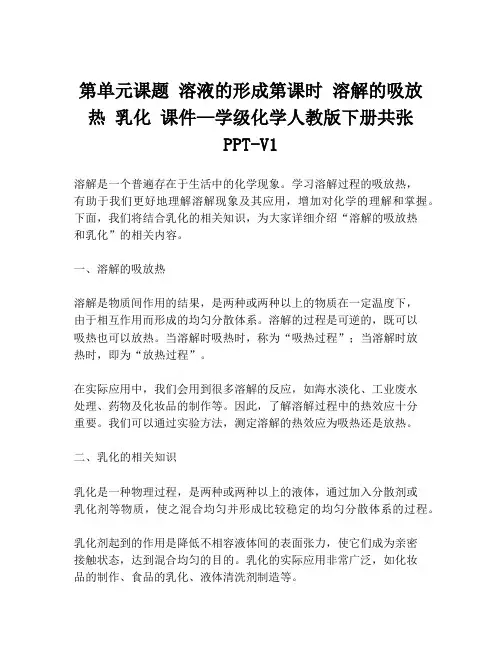 第单元课题 溶液的形成第课时 溶解的吸放热 乳化 课件—学级化学人教版下册共张PPT-V1

溶解是一个普遍存在于生活中的化学现象。学习溶解过程的吸放热，有助于我们更好地理解溶解现象及其应用，增加对化学的理解和掌握。下面，我们将结合乳化的相关知识，为大家详细介绍“溶解的吸放热和乳化”的相关内容。

一、溶解的吸放热

溶解是物质间作用的结果，是两种或两种以上的物质在一定温度下，由于相互作用而形成的均匀分散体系。溶解的过程是可逆的，既可以吸热也可以放热。当溶解时吸热时，称为“吸热过程”；当溶解时放热时，即为“放热过程”。

在实际应用中，我们会用到很多溶解的反应，如海水淡化、工业废水处理、药物及化妆品的制作等。因此，了解溶解过程中的热效应十分重要。我们可以通过实验方法，测定溶解的热效应为吸热还是放热。

二、乳化的相关知识

乳化是一种物理过程，是两种或两种以上的液体，通过加入分散剂或乳化剂等物质，使之混合均匀并形成比较稳定的均匀分散体系的过程。

乳化剂起到的作用是降低不相容液体间的表面张力，使它们成为亲密接触状态，达到混合均匀的目的。乳化的实际应用非常广泛，如化妆品的制作、食品的乳化、液体清洗剂制造等。